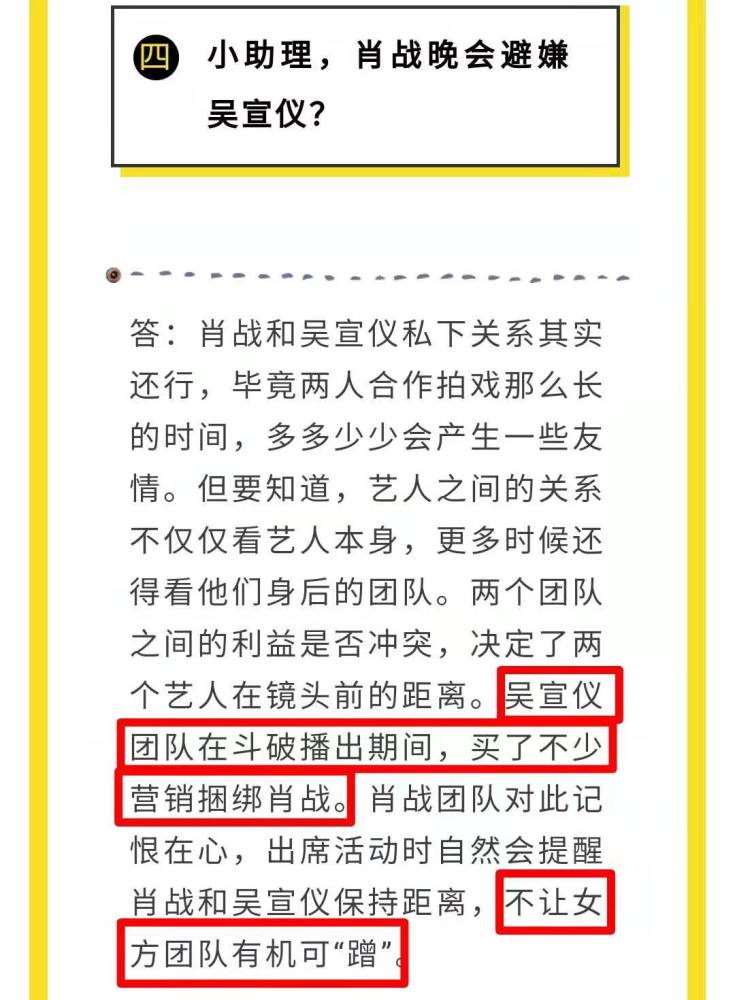 四 小助理，肖战晚会避嫌吴宣仪？

答：肖战和吴宣仪私下关系其实还行，毕竟两人合作拍戏那么长的时间，多多少少会产生一些友情。但要知道，艺人之间的关系不仅仅看艺人本身，更多时候还得看他们身后的团队。两个团队之间的利益是否冲突，决定了两个艺人在镜头前的距离。吴宣仪团队在斗破播出期间，买了不少营销捆绑肖战。肖战团队对此记恨在心，出席活动时自然会提醒肖战和吴宣仪保持距离，不让女方团队有机可“蹭”。